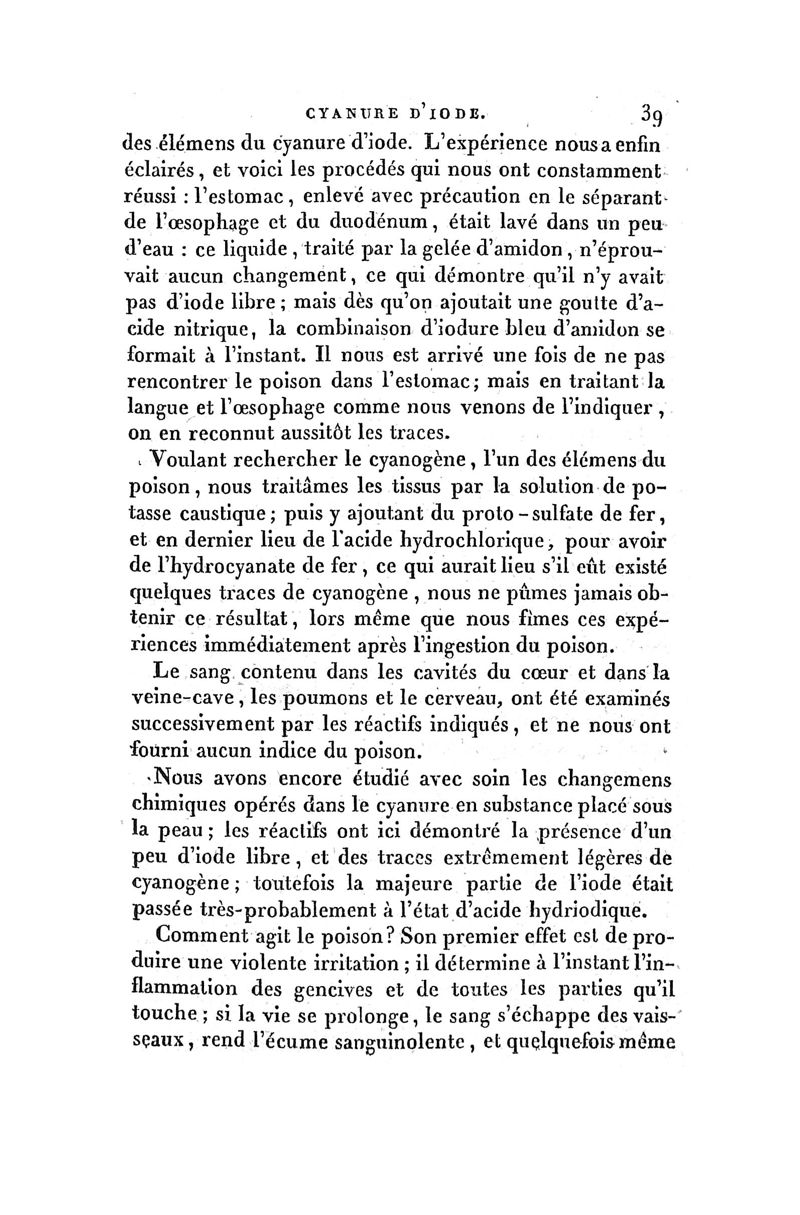 CYANURE D'IODE. 39

des élémens du cyanure d'iode. L'expérience nous a enfin éclairés, et voici les procédés qui nous ont constamment réussi : l'estomac, enlevé avec précaution en le séparant de l'œsophage et du duodénum, était lavé dans un peu d'eau : ce liquide, traité par la gelée d'amidon, n'éprouvait aucun changement, ce qui démontre qu'il n'y avait pas d'iode libre; mais dès qu'on ajoutait une goutte d'acide nitrique, la combinaison d'iodure bleu d'amidon se formait à l'instant. Il nous est arrivé une fois de ne pas rencontrer le poison dans l'estomac; mais en traitant la langue et l'œsophage comme nous venons de l'indiquer, on en reconnut aussitôt les traces.

Voulant rechercher le cyanogène, l'un des élémens du poison, nous traitâmes les tissus par la solution de potasse caustique; puis y ajoutant du proto-sulfate de fer, et en dernier lieu de l'acide hydrochlorique, pour avoir de l'hydrocyanate de fer, ce qui aurait lieu s'il eût existé quelques traces de cyanogène, nous ne pûmes jamais obtenir ce résultat, lors même que nous fîmes ces expériences immédiatement après l'ingestion du poison.

Le sang contenu dans les cavités du cœur et dans la veine-cave, les poumons et le cerveau, ont été examinés successivement par les réactifs indiqués, et ne nous ont fourni aucun indice du poison.

Nous avons encore étudié avec soin les changemens chimiques opérés dans le cyanure en substance placé sous la peau; les réactifs ont ici démontré la présence d'un peu d'iode libre, et des traces extrêmement légères de cyanogène; toutefois la majeure partie de l'iode était passée très-probablement à l'état d'acide hydriodique.

Comment agit le poison? Son premier effet est de produire une violente irritation; il détermine à l'instant l'inflammation des gencives et de toutes les parties qu'il touche; si la vie se prolonge, le sang s'échappe des vaisseaux, rend l'écume sanguinolente, et quelquefois même